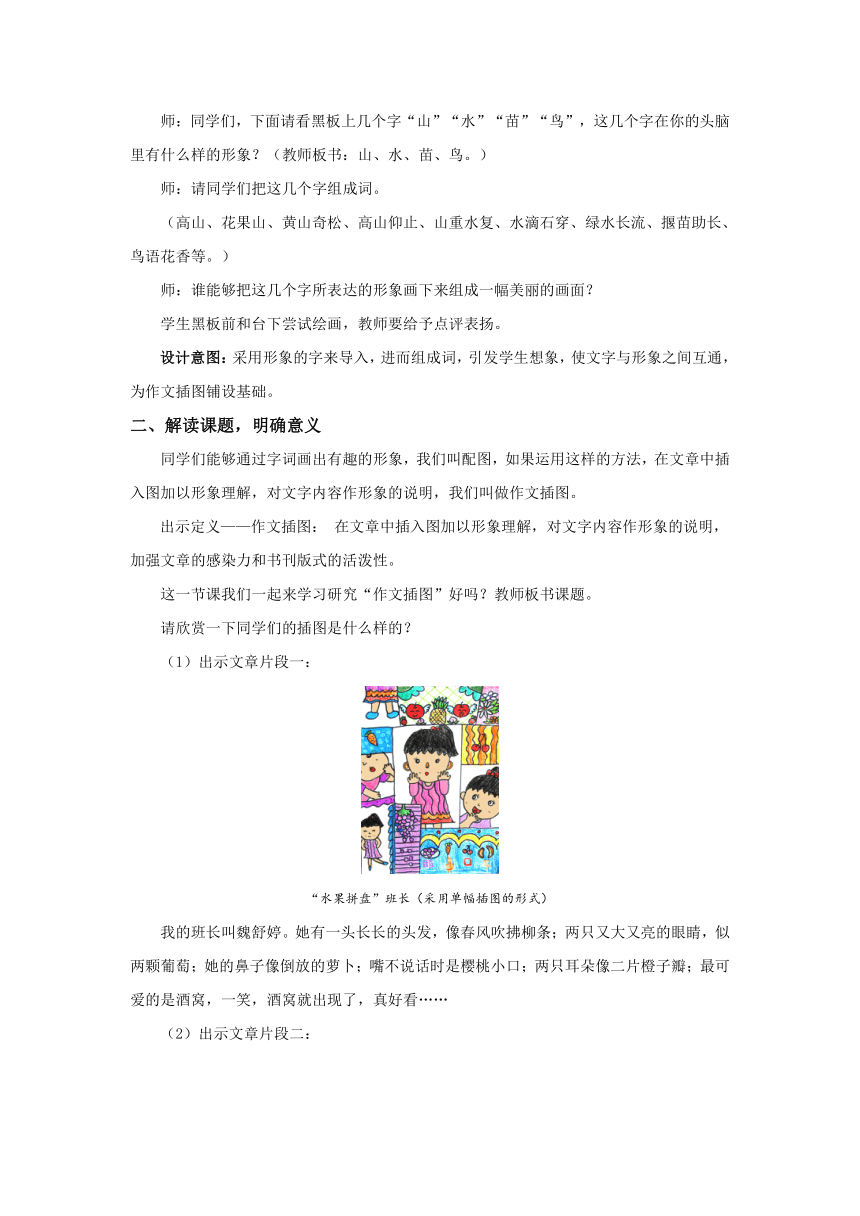 师：同学们，下面请看黑板上几个字“山”“水”“苗”“鸟”，这几个字在你的头脑里有什么样的形象？（教师板书：山、水、苗、鸟。）

师：请同学们把这几个字组成词。

（高山、花果山、黄山奇松、高山仰止、山重水复、水滴石穿、绿水长流、揠苗助长、鸟语花香等。）

师：谁能够把这几个字所表达的形象画下来组成一幅美丽的画面？

学生黑板前和台下尝试绘画，教师要给予点评表扬。

设计意图：采用形象的字来导入，进而组成词，引发学生想象，使文字与形象之间互通，为作文插图铺设基础。

二、解读课题，明确意义

同学们能够通过字词画出有趣的形象，我们叫配图，如果运用这样的方法，在文章中插入图加以形象理解，对文字内容作形象的说明，我们叫做作文插图。

出示定义——作文插图：　在文章中插入图加以形象理解，对文字内容作形象的说明，加强文章的感染力和书刊版式的活泼性。

这一节课我们一起来学习研究“作文插图”好吗？教师板书课题。

请欣赏一下同学们的插图是什么样的？

（1）出示文章片段一：

“水果拼盘”班长（采用单幅插图的形式）

我的班长叫魏舒婷。她有一头长长的头发，像春风吹拂柳条；两只又大又亮的眼睛，似两颗葡萄；她的鼻子像倒放的萝卜；嘴不说话时是樱桃小口；两只耳朵像二片橙子瓣；最可爱的是酒窝，一笑，酒窝就出现了，真好看……

（2）出示文章片段二：